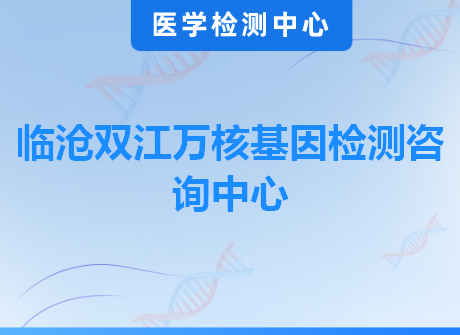 医学检测中心

临沧双江万核基因检测咨询中心